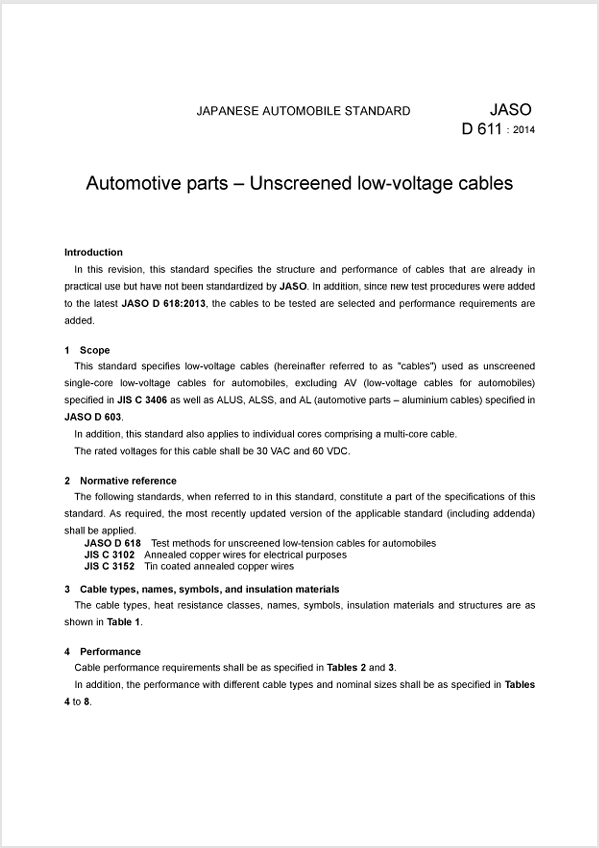 JAPANESE AUTOMOBILE STANDARD

JASO
D 611 : 2014

Automotive parts – Unscreened low-voltage cables

Introduction

In this revision, this standard specifies the structure and performance of cables that are already in practical use but have not been standardized by JASO. In addition, since new test procedures were added to the latest JASO D 618:2013, the cables to be tested are selected and performance requirements are added.

1 Scope

This standard specifies low-voltage cables (hereinafter referred to as "cables") used as unscreened single-core low-voltage cables for automobiles, excluding AV (low-voltage cables for automobiles) specified in JIS C 3406 as well as ALUS, ALSS, and AL (automotive parts – aluminium cables) specified in JASO D 603.

In addition, this standard also applies to individual cores comprising a multi-core cable.

The rated voltages for this cable shall be 30 VAC and 60 VDC.

2 Normative reference

The following standards, when referred to in this standard, constitute a part of the specifications of this standard. As required, the most recently updated version of the applicable standard (including addenda) shall be applied.

JASO D 618 Test methods for unscreened low-tension cables for automobiles
JIS C 3102 Annealed copper wires for electrical purposes
JIS C 3152 Tin coated annealed copper wires

3 Cable types, names, symbols, and insulation materials

The cable types, heat resistance classes, names, symbols, insulation materials and structures are as shown in Table 1.

4 Performance

Cable performance requirements shall be as specified in Tables 2 and 3.

In addition, the performance with different cable types and nominal sizes shall be as specified in Tables 4 to 8.